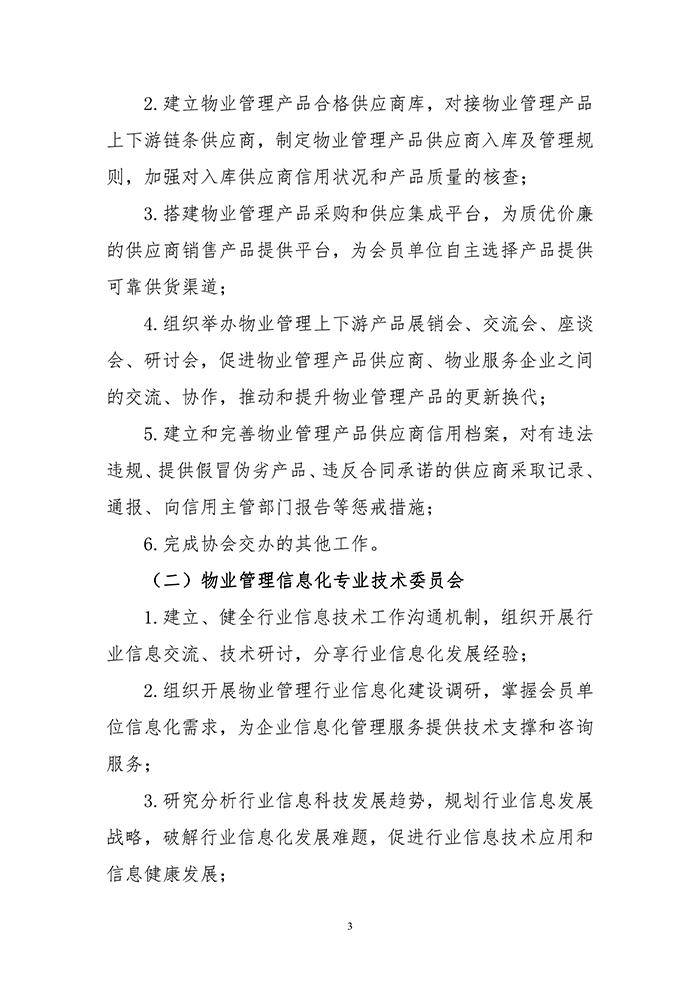 2. 建立物业管理产品合格供应商库，对接物业管理产品上下游链条供应商，制定物业管理产品供应商入库及管理规则，加强对入库供应商信用状况和产品质量的核查；

3. 搭建物业管理产品采购和供应集成平台，为质优价廉的供应商销售产品提供平台，为会员单位自主选择产品提供可靠供货渠道；

4. 组织举办物业管理上下游产品展销会、交流会、座谈会、研讨会，促进物业管理产品供应商、物业服务企业之间的交流、协作，推动和提升物业管理产品的更新换代；

5. 建立和完善物业管理产品供应商信用档案，对有违法违规、提供假冒伪劣产品、违反合同承诺的供应商采取记录、通报、向信用主管部门报告等惩戒措施；

6. 完成协会交办的其他工作。

（二）物业管理信息化专业技术委员会

1. 建立、健全行业信息技术工作沟通机制，组织开展行业信息交流、技术研讨，分享行业信息化发展经验；

2. 组织开展物业管理行业信息化建设调研，掌握会员单位信息化需求，为企业信息化管理服务提供技术支撑和咨询服务；

3. 研究分析行业信息科技发展趋势，规划行业信息发展战略，破解行业信息化发展难题，促进行业信息技术应用和信息健康发展；

3